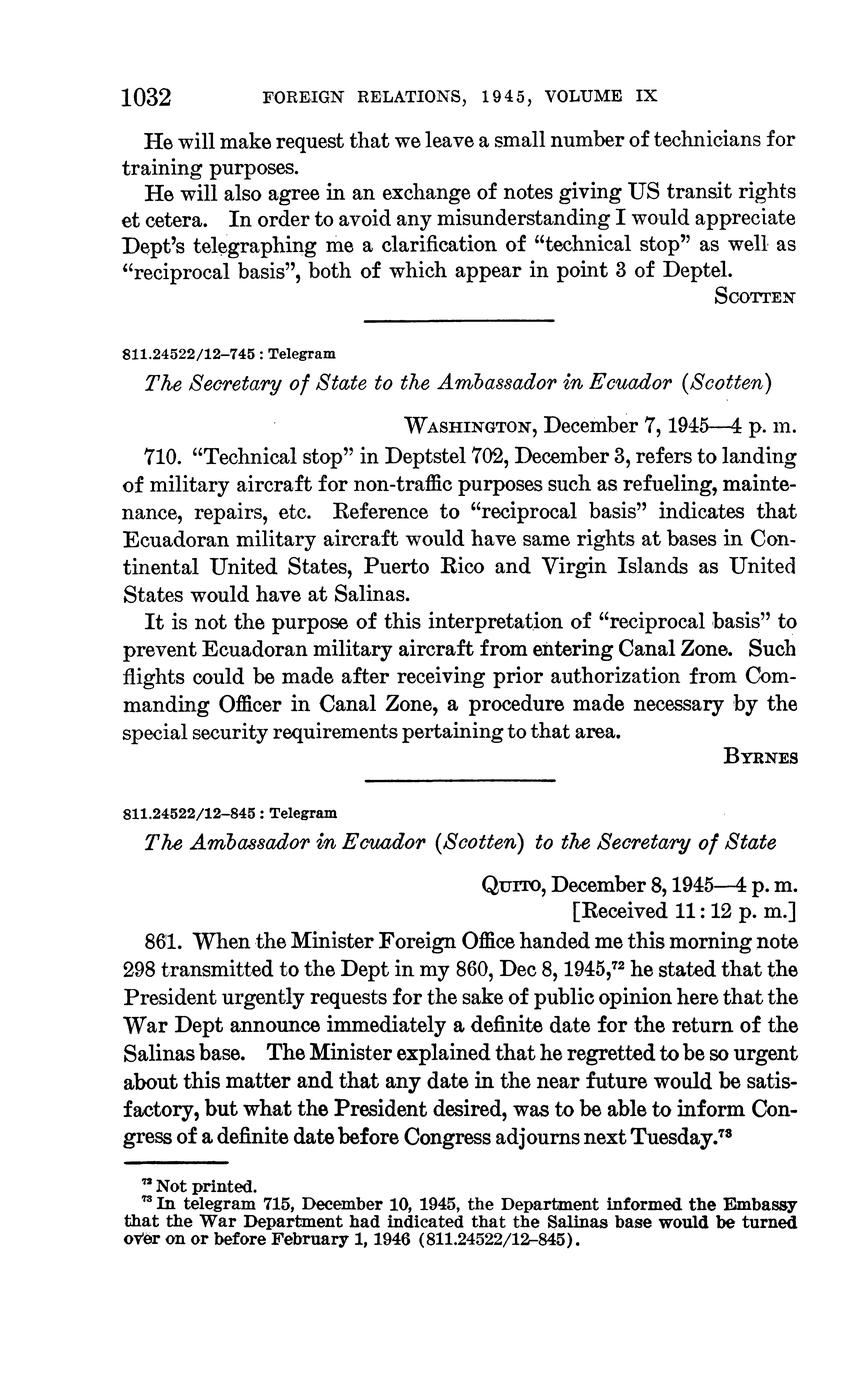 1032 FOREIGN RELATIONS, 1945, VOLUME IX

He will make request that we leave a small number of technicians for training purposes.

He will also agree in an exchange of notes giving US transit rights et cetera. In order to avoid any misunderstanding I would appreciate Dept's telegraphing me a clarification of "technical stop" as well as "reciprocal basis", both of which appear in point 3 of Deptel.

SCOTTEN

811.24522/12–745 : Telegram

The Secretary of State to the Ambassador in Ecuador (Scotten)

WASHINGTON, December 7, 1945—4 p. m.

710. "Technical stop" in Deptstel 702, December 3, refers to landing of military aircraft for non-traffic purposes such as refueling, maintenance, repairs, etc. Reference to "reciprocal basis" indicates that Ecuadoran military aircraft would have same rights at bases in Continental United States, Puerto Rico and Virgin Islands as United States would have at Salinas.

It is not the purpose of this interpretation of "reciprocal basis" to prevent Ecuadoran military aircraft from entering Canal Zone. Such flights could be made after receiving prior authorization from Commanding Officer in Canal Zone, a procedure made necessary by the special security requirements pertaining to that area.

BYRNES

811.24522/12–845 : Telegram

The Ambassador in Ecuador (Scotten) to the Secretary of State

QUITO, December 8, 1945—4 p. m.
[Received 11:12 p. m.]

861. When the Minister Foreign Office handed me this morning note 298 transmitted to the Dept in my 860, Dec 8, 1945,$^{72}$ he stated that the President urgently requests for the sake of public opinion here that the War Dept announce immediately a definite date for the return of the Salinas base. The Minister explained that he regretted to be so urgent about this matter and that any date in the near future would be satisfactory, but what the President desired, was to be able to inform Congress of a definite date before Congress adjourns next Tuesday.$^{73}$

$^{72}$ Not printed.
$^{73}$ In telegram 715, December 10, 1945, the Department informed the Embassy that the War Department had indicated that the Salinas base would be turned over on or before February 1, 1946 (811.24522/12–845).